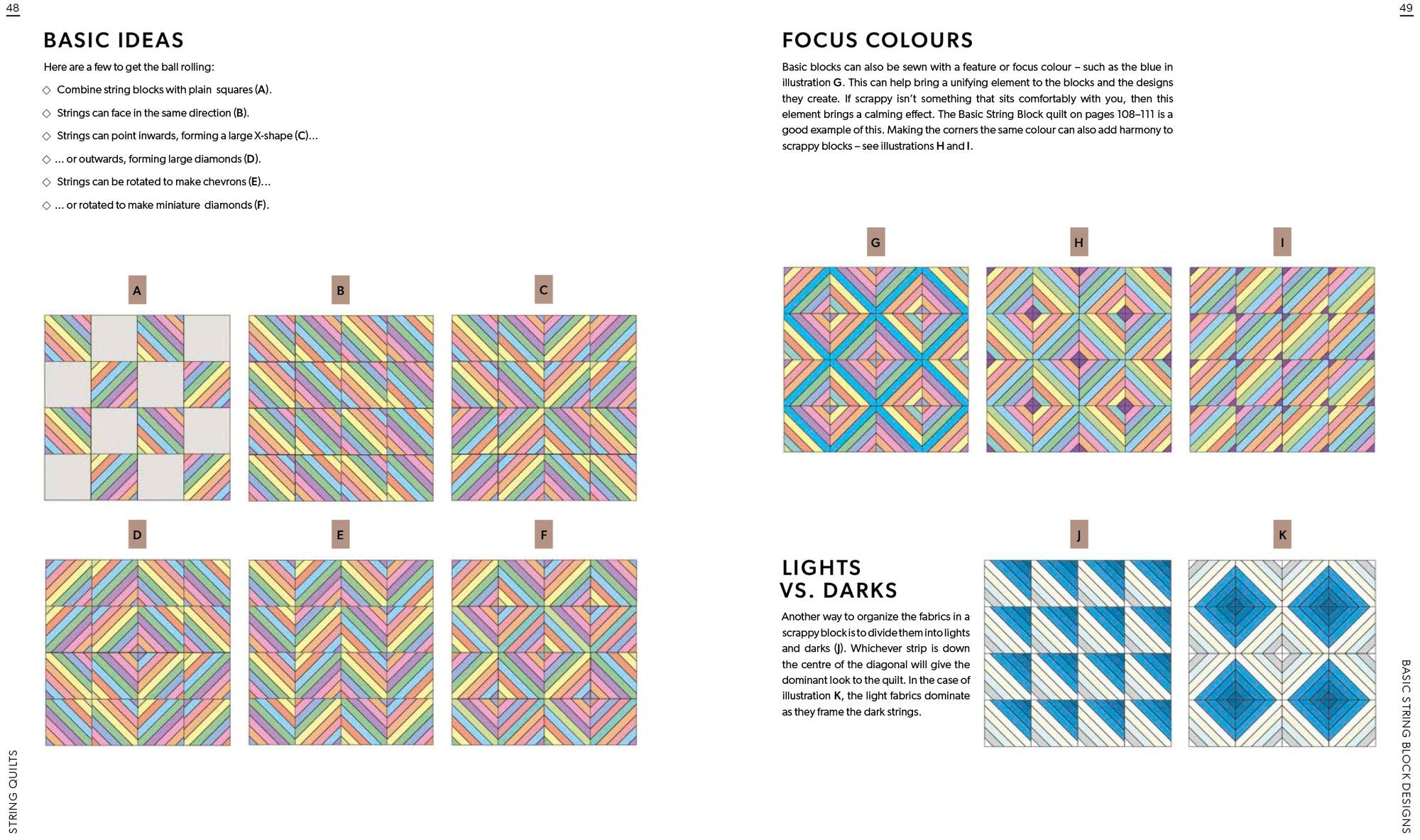 48

BASIC IDEAS

Here are a few to get the ball rolling:

◇ Combine string blocks with plain squares (A).

◇ Strings can face in the same direction (B).

◇ Strings can point inwards, forming a large X-shape (C)…

◇ … or outwards, forming large diamonds (D).

◇ Strings can be rotated to make chevrons (E)…

◇ … or rotated to make miniature diamonds (F).

A

B

C

D

E

F

STRING QUILTS

49

FOCUS COLOURS

Basic blocks can also be sewn with a feature or focus colour – such as the blue in illustration G. This can help bring a unifying element to the blocks and the designs they create. If scrappy isn't something that sits comfortably with you, then this element brings a calming effect. The Basic String Block quilt on pages 108–111 is a good example of this. Making the corners the same colour can also add harmony to scrappy blocks – see illustrations H and I.

G

H

I

LIGHTS VS. DARKS

Another way to organize the fabrics in a scrappy block is to divide them into lights and darks (J). Whichever strip is down the centre of the diagonal will give the dominant look to the quilt. In the case of illustration K, the light fabrics dominate as they frame the dark strings.

J

K

BASIC STRING BLOCK DESIGNS